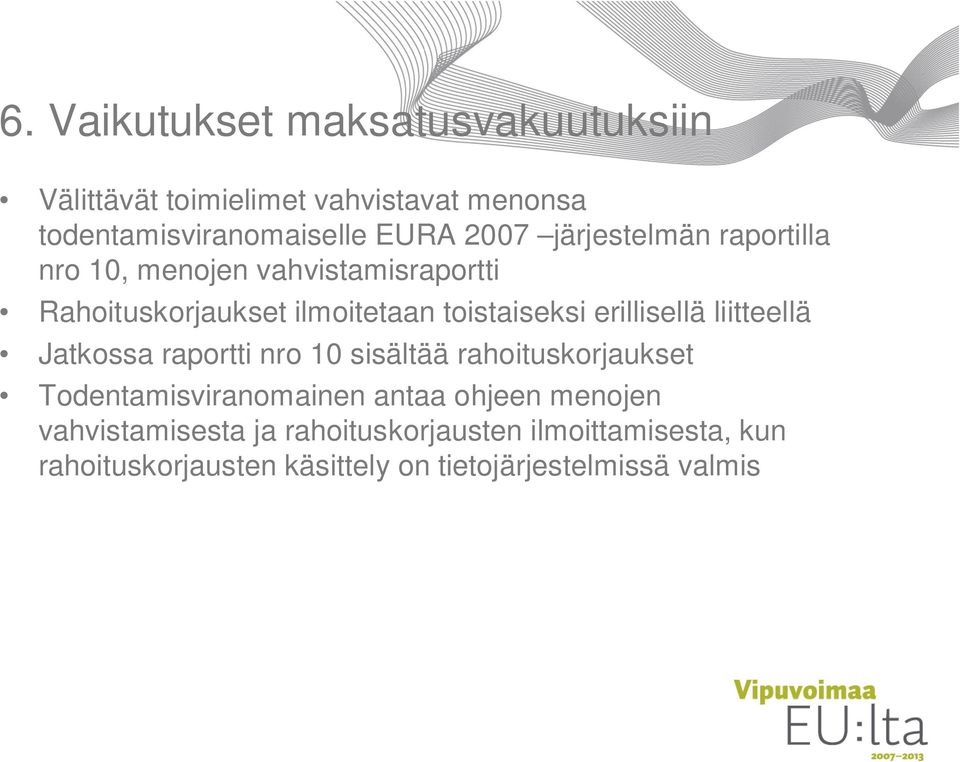 6. Vaikutukset maksatusvakuutuksiin

• Välittävät toimielimet vahvistavat menonsa todentamisviranomaiselle EURA 2007 –järjestelmän raportilla nro 10, menojen vahvistamisraportti

• Rahoituskorjaukset ilmoitetaan toistaiseksi erillisellä liitteellä

• Jatkossa raportti nro 10 sisältää rahoituskorjaukset

• Todentamisviranomainen antaa ohjeen menojen vahvistamisesta ja rahoituskorjausten ilmoittamisesta, kun rahoituskorjausten käsittely on tietojärjestelmissä valmis

Vipuvoimaa
EU:lta
2007–2013